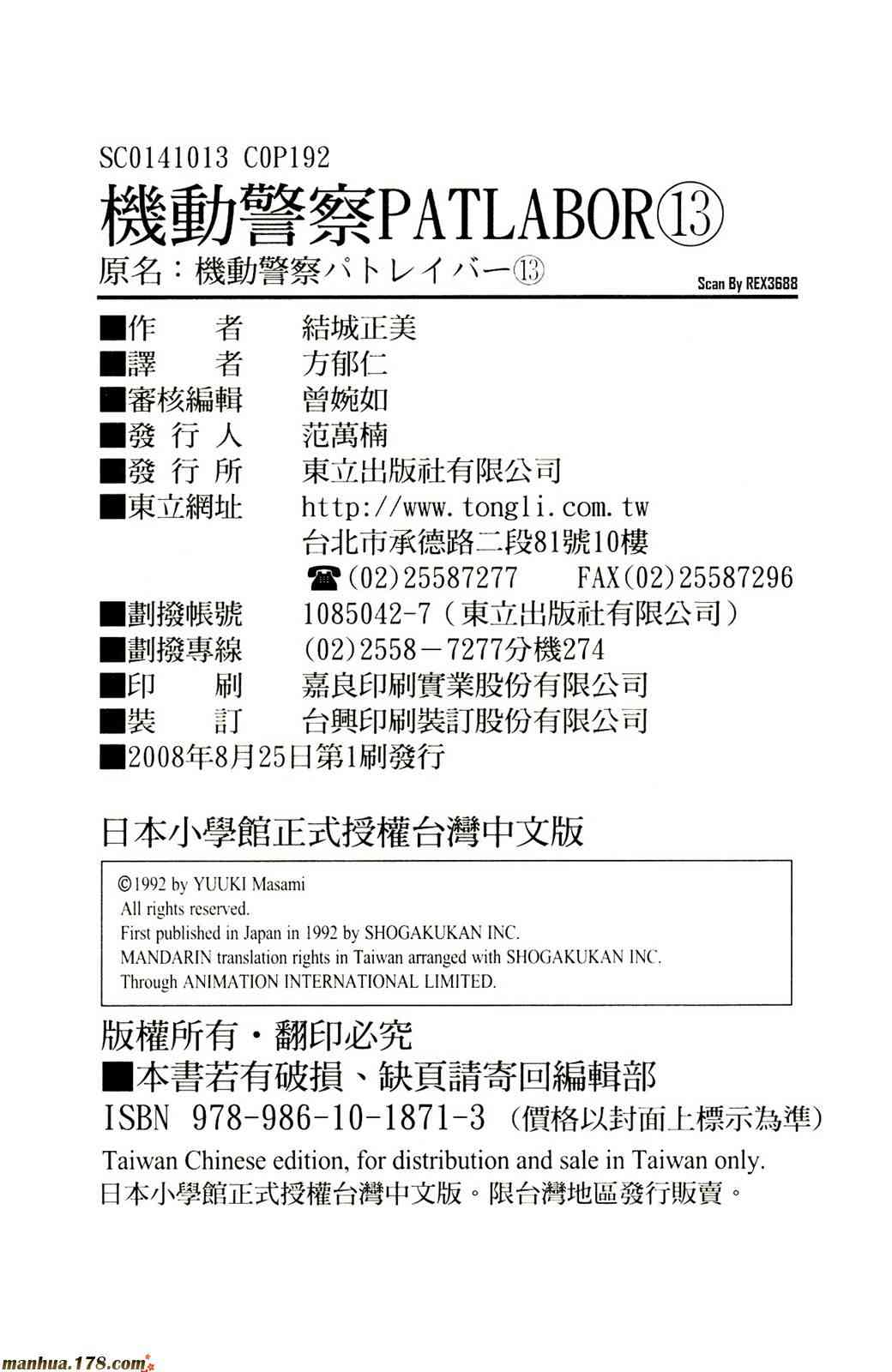 SC0141013 C0P192

機動警察PATLABOR⑬

原名：機動警察パトレイバー⑬

Scan By REX3688

■作　　者　結城正美
■譯　　者　方郁仁
■審核編輯　曾婉如
■發 行 人　范萬楠
■發 行 所　東立出版社有限公司
■東立網址　http://www.tongli.com.tw
台北市承德路二段81號10樓
☎(02)25587277　FAX(02)25587296
■劃撥帳號　1085042-7（東立出版社有限公司）
■劃撥專線　(02)2558－7277分機274
■印　　刷　嘉良印刷實業股份有限公司
■裝　　訂　台興印刷裝訂股份有限公司
■2008年8月25日第1刷發行

日本小學館正式授權台灣中文版

©1992 by YUUKI Masami
All rights reserved.
First published in Japan in 1992 by SHOGAKUKAN INC.
MANDARIN translation rights in Taiwan arranged with SHOGAKUKAN INC.
Through ANIMATION INTERNATIONAL LIMITED.

版權所有・翻印必究
■本書若有破損、缺頁請寄回編輯部
ISBN 978-986-10-1871-3（價格以封面上標示為準）
Taiwan Chinese edition, for distribution and sale in Taiwan only.
日本小學館正式授權台灣中文版。限台灣地區發行販賣。

manhua.178.com